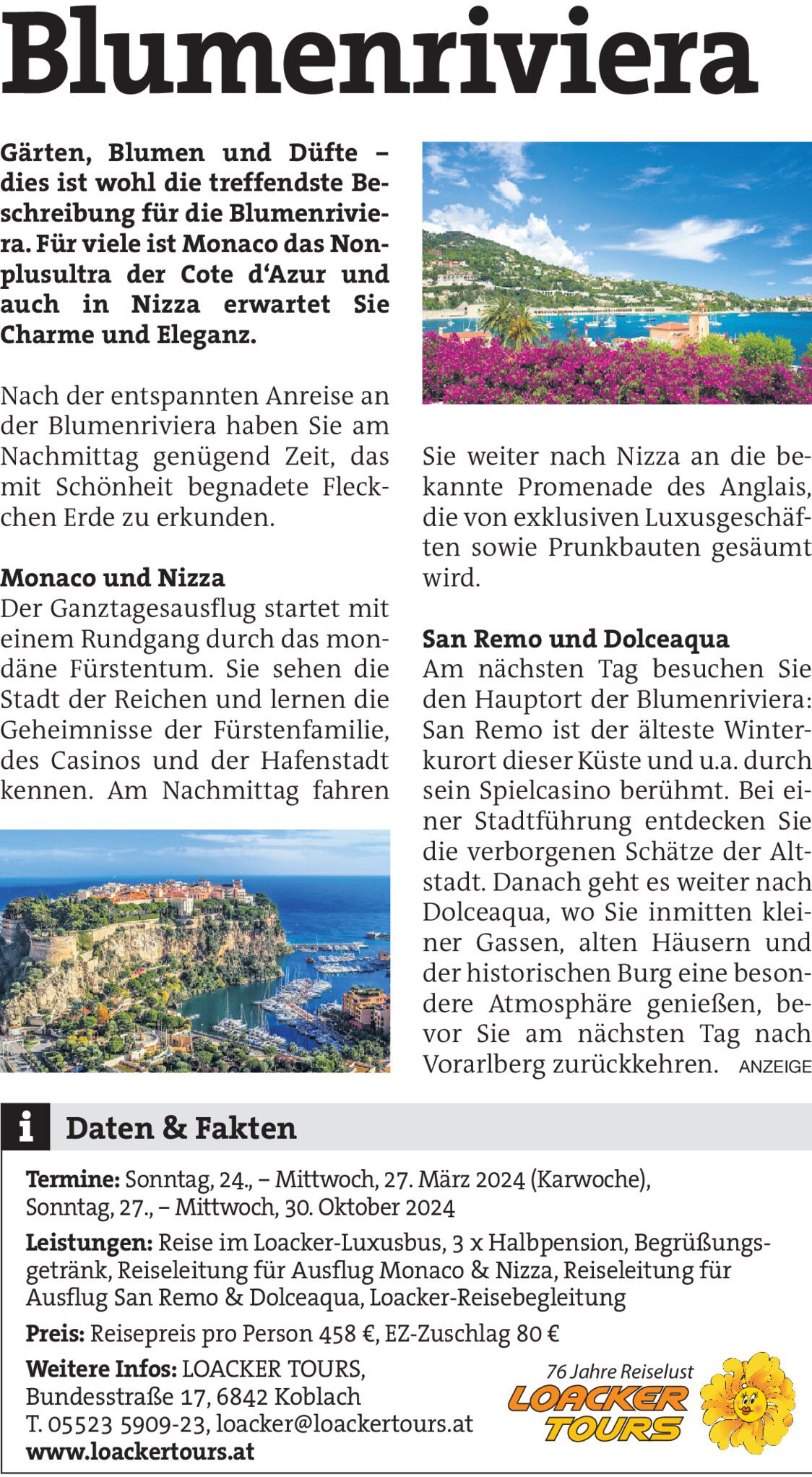 Blumenriviera

Gärten, Blumen und Düfte – dies ist wohl die treffendste Beschreibung für die Blumenriviera. Für viele ist Monaco das Nonplusultra der Cote d'Azur und auch in Nizza erwartet Sie Charme und Eleganz.

Nach der entspannten Anreise an der Blumenriviera haben Sie am Nachmittag genügend Zeit, das mit Schönheit begnadete Fleckchen Erde zu erkunden.

Monaco und Nizza
Der Ganztagesausflug startet mit einem Rundgang durch das mondäne Fürstentum. Sie sehen die Stadt der Reichen und lernen die Geheimnisse der Fürstenfamilie, des Casinos und der Hafenstadt kennen. Am Nachmittag fahren Sie weiter nach Nizza an die bekannte Promenade des Anglais, die von exklusiven Luxusgeschäften sowie Prunkbauten gesäumt wird.

San Remo und Dolceaqua
Am nächsten Tag besuchen Sie den Hauptort der Blumenriviera: San Remo ist der älteste Winterkurort dieser Küste und u.a. durch sein Spielcasino berühmt. Bei einer Stadtführung entdecken Sie die verborgenen Schätze der Altstadt. Danach geht es weiter nach Dolceaqua, wo Sie inmitten kleiner Gassen, alten Häusern und der historischen Burg eine besondere Atmosphäre genießen, bevor Sie am nächsten Tag nach Vorarlberg zurückkehren. ANZEIGE

i Daten & Fakten

Termine: Sonntag, 24., – Mittwoch, 27. März 2024 (Karwoche), Sonntag, 27., – Mittwoch, 30. Oktober 2024

Leistungen: Reise im Loacker-Luxusbus, 3 x Halbpension, Begrüßungsgetränk, Reiseleitung für Ausflug Monaco & Nizza, Reiseleitung für Ausflug San Remo & Dolceaqua, Loacker-Reisebegleitung

Preis: Reisepreis pro Person 458 €, EZ-Zuschlag 80 €

Weitere Infos: LOACKER TOURS, Bundesstraße 17, 6842 Koblach
T. 05523 5909-23, loacker@loackertours.at
www.loackertours.at

76 Jahre Reiselust
LOACKER TOURS